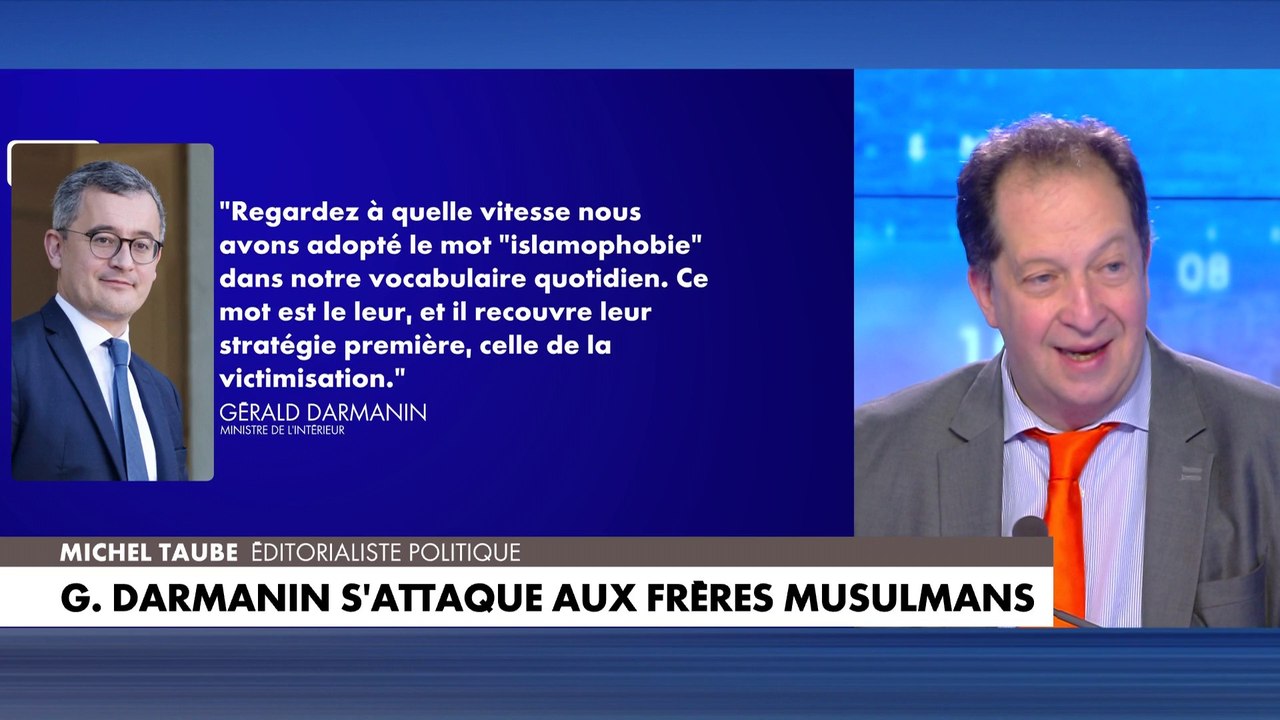 "Regardez à quelle vitesse nous avons adopté le mot "islamophobie" dans notre vocabulaire quotidien. Ce mot est le leur, et il recouvre leur stratégie première, celle de la victimisation."

GÉRALD DARMANIN
MINISTRE DE L'INTÉRIEUR

MICHEL TAUBE ÉDITORIALISTE POLITIQUE

G. DARMANIN S'ATTAQUE AUX FRÈRES MUSULMANS